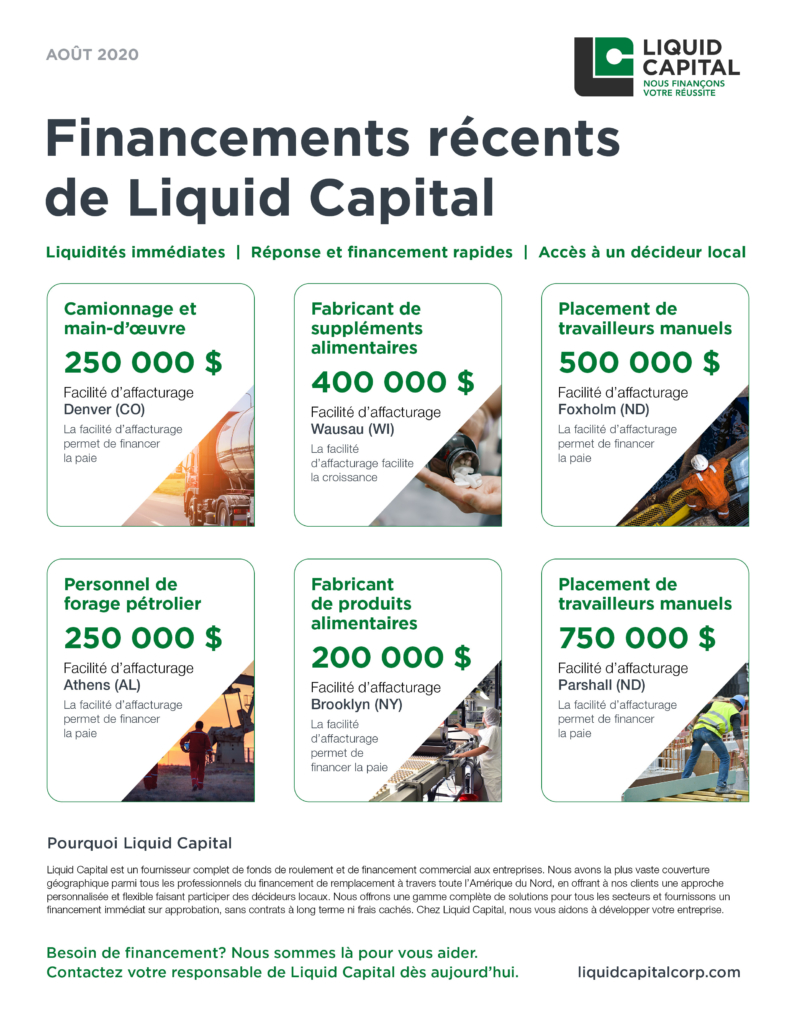 AOÛT 2020

LIQUID CAPITAL
NOUS FINANÇONS VOTRE RÉUSSITE

Financements récents de Liquid Capital

Liquidités immédiates | Réponse et financement rapides | Accès à un décideur local

Camionnage et main-d'œuvre
250 000 $
Facilité d'affacturage
Denver (CO)
La facilité d'affacturage permet de financer la paie

Fabricant de suppléments alimentaires
400 000 $
Facilité d'affacturage
Wausau (WI)
La facilité d'affacturage facilite la croissance

Placement de travailleurs manuels
500 000 $
Facilité d'affacturage
Foxholm (ND)
La facilité d'affacturage permet de financer la paie

Personnel de forage pétrolier
250 000 $
Facilité d'affacturage
Athens (AL)
La facilité d'affacturage permet de financer la paie

Fabricant de produits alimentaires
200 000 $
Facilité d'affacturage
Brooklyn (NY)
La facilité d'affacturage permet de financer la paie

Placement de travailleurs manuels
750 000 $
Facilité d'affacturage
Parshall (ND)
La facilité d'affacturage permet de financer la paie

Pourquoi Liquid Capital

Liquid Capital est un fournisseur complet de fonds de roulement et de financement commercial aux entreprises. Nous avons la plus vaste couverture géographique parmi tous les professionnels du financement de remplacement à travers toute l'Amérique du Nord, en offrant à nos clients une approche personnalisée et flexible faisant participer des décideurs locaux. Nous offrons une gamme complète de solutions pour tous les secteurs et fournissons un financement immédiat sur approbation, sans contrats à long terme ni frais cachés. Chez Liquid Capital, nous vous aidons à développer votre entreprise.

Besoin de financement? Nous sommes là pour vous aider.
Contactez votre responsable de Liquid Capital dès aujourd'hui.

liquidcapitalcorp.com